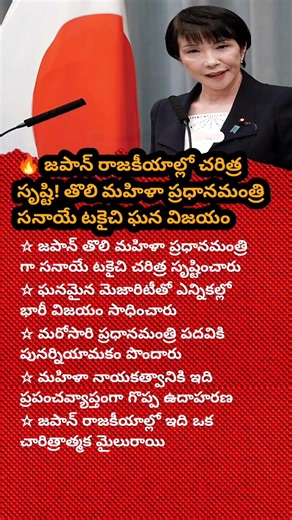 🔥 జపాన్ రాజకీయాల్లో చరిత్ర సృష్టి! తొలి మహిళా ప్రధానమంత్రి సనాయే టకైచి ఘన విజయం

☆ జపాన్ తొలి మహిళా ప్రధానమంత్రి గా సనాయే టకైచి చరిత్ర సృష్టించారు

☆ ఘనమైన మెజారిటీతో ఎన్నికల్లో భారీ విజయం సాధించారు

☆ మరోసారి ప్రధానమంత్రి పదవికి పునర్నియామకం పొందారు

☆ మహిళా నాయకత్వానికి ఇది ప్రపంచవ్యాప్తంగా గొప్ప ఉదాహరణ

☆ జపాన్ రాజకీయాల్లో ఇది ఒక చారిత్రాత్మక మైలురాయి